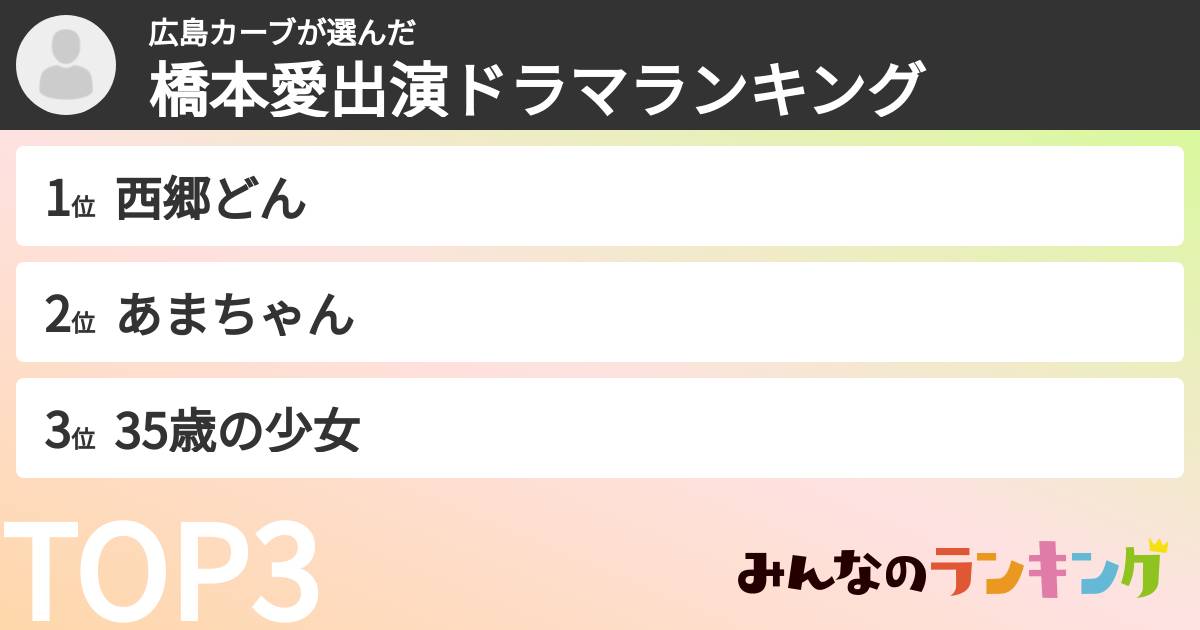 広島カーブが選んだ
橋本愛出演ドラマランキング

1位 西郷どん

2位 あまちゃん

3位 35歳の少女

TOP3

みんなのランキング